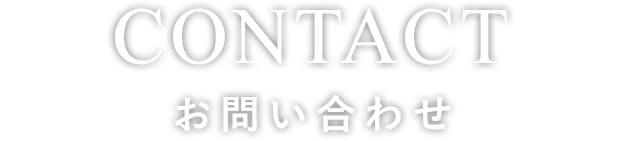 CONTACT

お問い合わせ